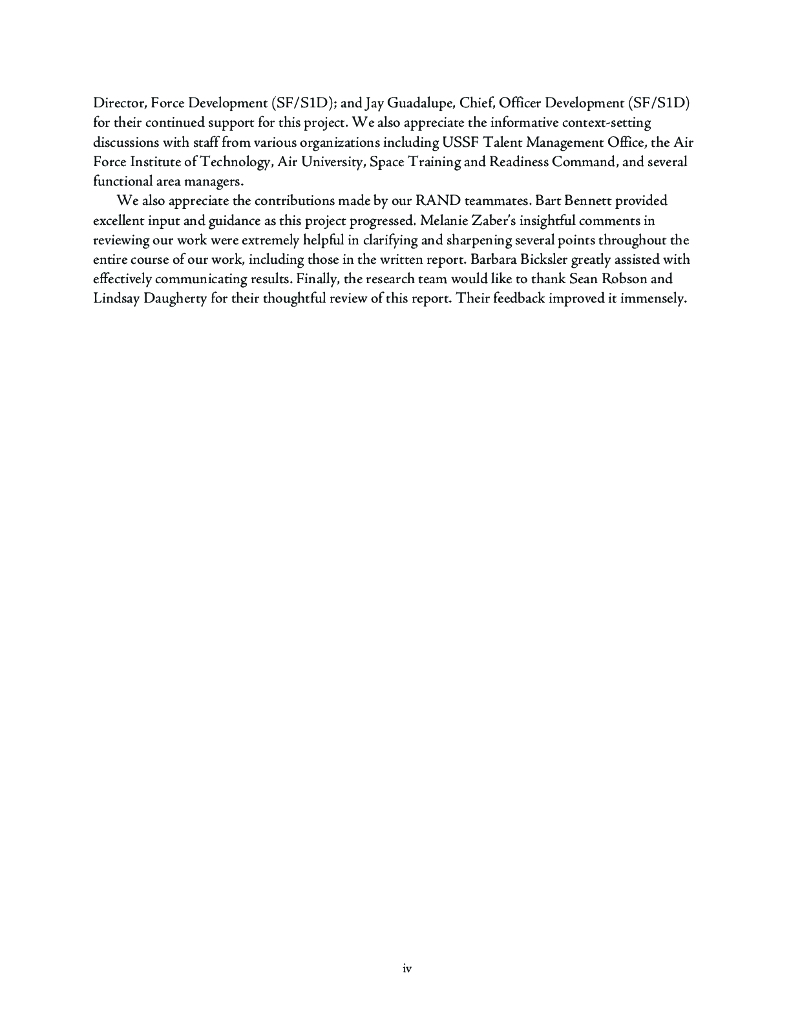 Director, Force Development (SF/S1D); and Jay Guadalupe, Chief, Officer Development (SF/S1D) for their continued support for this project. We also appreciate the informative context-setting discussions with staff from various organizations including USSF Talent Management Office, the Air Force Institute of Technology, Air University, Space Training and Readiness Command, and several functional area managers.

We also appreciate the contributions made by our RAND teammates. Bart Bennett provided excellent input and guidance as this project progressed. Melanie Zaber's insightful comments in reviewing our work were extremely helpful in clarifying and sharpening several points throughout the entire course of our work, including those in the written report. Barbara Bicksler greatly assisted with effectively communicating results. Finally, the research team would like to thank Sean Robson and Lindsay Daugherty for their thoughtful review of this report. Their feedback improved it immensely.

iv